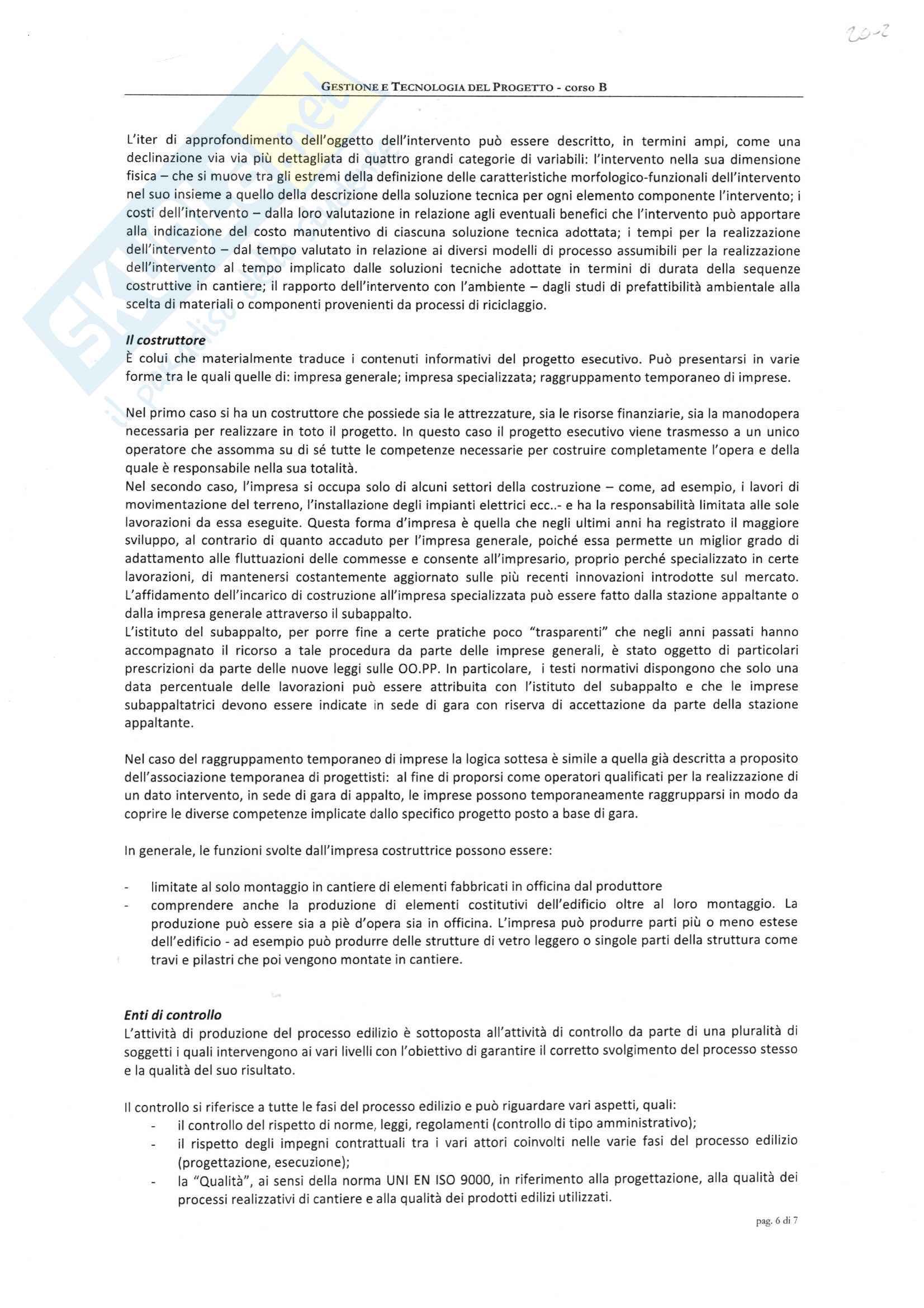 20-2

GESTIONE E TECNOLOGIA DEL PROGETTO - corso B

L'iter di approfondimento dell'oggetto dell'intervento può essere descritto, in termini ampi, come una declinazione via via più dettagliata di quattro grandi categorie di variabili: l'intervento nella sua dimensione fisica – che si muove tra gli estremi della definizione delle caratteristiche morfologico-funzionali dell'intervento nel suo insieme a quello della descrizione della soluzione tecnica per ogni elemento componente l'intervento; i costi dell'intervento – dalla loro valutazione in relazione agli eventuali benefici che l'intervento può apportare alla indicazione del costo manutentivo di ciascuna soluzione tecnica adottata; i tempi per la realizzazione dell'intervento – dal tempo valutato in relazione ai diversi modelli di processo assumibili per la realizzazione dell'intervento al tempo implicato dalle soluzioni tecniche adottate in termini di durata della sequenze costruttive in cantiere; il rapporto dell'intervento con l'ambiente – dagli studi di prefattibilità ambientale alla scelta di materiali o componenti provenienti da processi di riciclaggio.

Il costruttore
È colui che materialmente traduce i contenuti informativi del progetto esecutivo. Può presentarsi in varie forme tra le quali quelle di: impresa generale; impresa specializzata; raggruppamento temporaneo di imprese.

Nel primo caso si ha un costruttore che possiede sia le attrezzature, sia le risorse finanziarie, sia la manodopera necessaria per realizzare in toto il progetto. In questo caso il progetto esecutivo viene trasmesso a un unico operatore che assomma su di sé tutte le competenze necessarie per costruire completamente l'opera e della quale è responsabile nella sua totalità.
Nel secondo caso, l'impresa si occupa solo di alcuni settori della costruzione – come, ad esempio, i lavori di movimentazione del terreno, l'installazione degli impianti elettrici ecc..- e ha la responsabilità limitata alle sole lavorazioni da essa eseguite. Questa forma d'impresa è quella che negli ultimi anni ha registrato il maggiore sviluppo, al contrario di quanto accaduto per l'impresa generale, poiché essa permette un miglior grado di adattamento alle fluttuazioni delle commesse e consente all'impresario, proprio perché specializzato in certe lavorazioni, di mantenersi costantemente aggiornato sulle più recenti innovazioni introdotte sul mercato. L'affidamento dell'incarico di costruzione all'impresa specializzata può essere fatto dalla stazione appaltante o dalla impresa generale attraverso il subappalto.
L'istituto del subappalto, per porre fine a certe pratiche poco "trasparenti" che negli anni passati hanno accompagnato il ricorso a tale procedura da parte delle imprese generali, è stato oggetto di particolari prescrizioni da parte delle nuove leggi sulle OO.PP. In particolare, i testi normativi dispongono che solo una data percentuale delle lavorazioni può essere attribuita con l'istituto del subappalto e che le imprese subappaltatrici devono essere indicate in sede di gara con riserva di accettazione da parte della stazione appaltante.

Nel caso del raggruppamento temporaneo di imprese la logica sottesa è simile a quella già descritta a proposito dell'associazione temporanea di progettisti: al fine di proporsi come operatori qualificati per la realizzazione di un dato intervento, in sede di gara di appalto, le imprese possono temporaneamente raggrupparsi in modo da coprire le diverse competenze implicate dallo specifico progetto posto a base di gara.

In generale, le funzioni svolte dall'impresa costruttrice possono essere:

- limitate al solo montaggio in cantiere di elementi fabbricati in officina dal produttore
- comprendere anche la produzione di elementi costitutivi dell'edificio oltre al loro montaggio. La produzione può essere sia a piè d'opera sia in officina. L'impresa può produrre parti più o meno estese dell'edificio - ad esempio può produrre delle strutture di vetro leggero o singole parti della struttura come travi e pilastri che poi vengono montate in cantiere.

Enti di controllo
L'attività di produzione del processo edilizio è sottoposta all'attività di controllo da parte di una pluralità di soggetti i quali intervengono ai vari livelli con l'obiettivo di garantire il corretto svolgimento del processo stesso e la qualità del suo risultato.

Il controllo si riferisce a tutte le fasi del processo edilizio e può riguardare vari aspetti, quali:
- il controllo del rispetto di norme, leggi, regolamenti (controllo di tipo amministrativo);
- il rispetto degli impegni contrattuali tra i vari attori coinvolti nelle varie fasi del processo edilizio (progettazione, esecuzione);
- la "Qualità", ai sensi della norma UNI EN ISO 9000, in riferimento alla progettazione, alla qualità dei processi realizzativi di cantiere e alla qualità dei prodotti edilizi utilizzati.

pag. 6 di 7